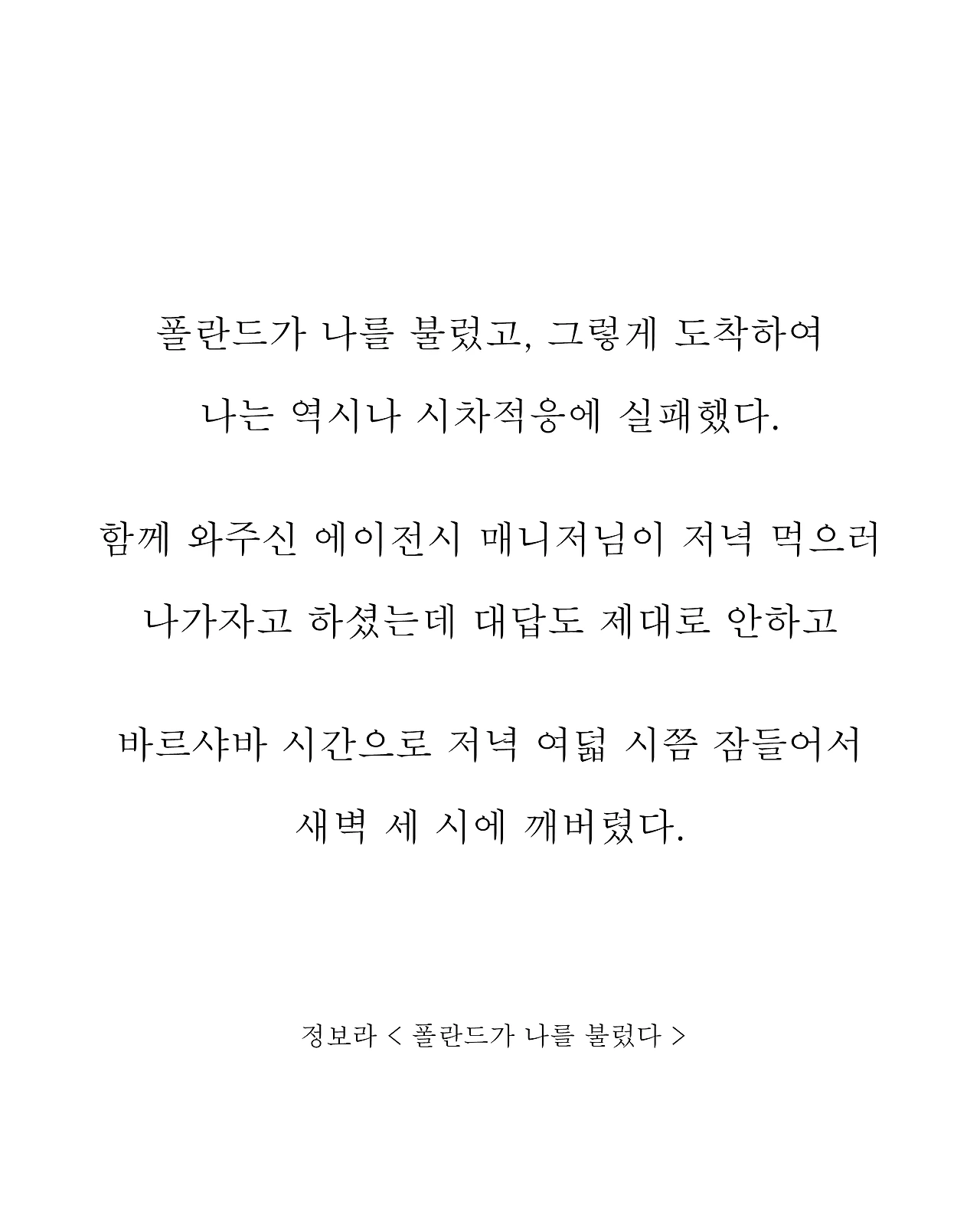 폴란드가 나를 불렀고, 그렇게 도착하여
나는 역시나 시차적응에 실패했다.

함께 와주신 에이전시 매니저님이 저녁 먹으러
나가자고 하셨는데 대답도 제대로 안하고

바르샤바 시간으로 저녁 여덟 시쯤 잠들어서
새벽 세 시에 깨버렸다.

정보라 < 폴란드가 나를 불렀다 >